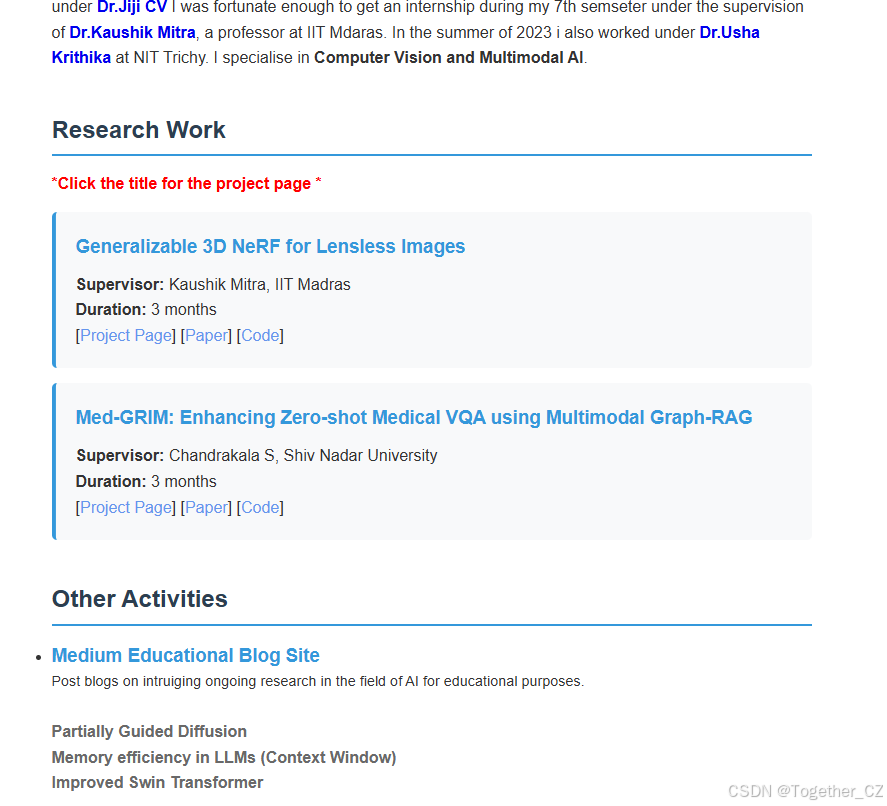 under Dr.Jiji CV I was fortunate enough to get an internship during my 7th semseter under the supervision of Dr.Kaushik Mitra, a professor at IIT Mdaras. In the summer of 2023 i also worked under Dr.Usha Krithika at NIT Trichy. I specialise in Computer Vision and Multimodal AI.

Research Work

*Click the title for the project page *

Generalizable 3D NeRF for Lensless Images

Supervisor: Kaushik Mitra, IIT Madras
Duration: 3 months
[Project Page] [Paper] [Code]

Med-GRIM: Enhancing Zero-shot Medical VQA using Multimodal Graph-RAG

Supervisor: Chandrakala S, Shiv Nadar University
Duration: 3 months
[Project Page] [Paper] [Code]

Other Activities

• Medium Educational Blog Site
Post blogs on intruiging ongoing research in the field of AI for educational purposes.

Partially Guided Diffusion
Memory efficiency in LLMs (Context Window)
Improved Swin Transformer

CSDN @Together_CZ